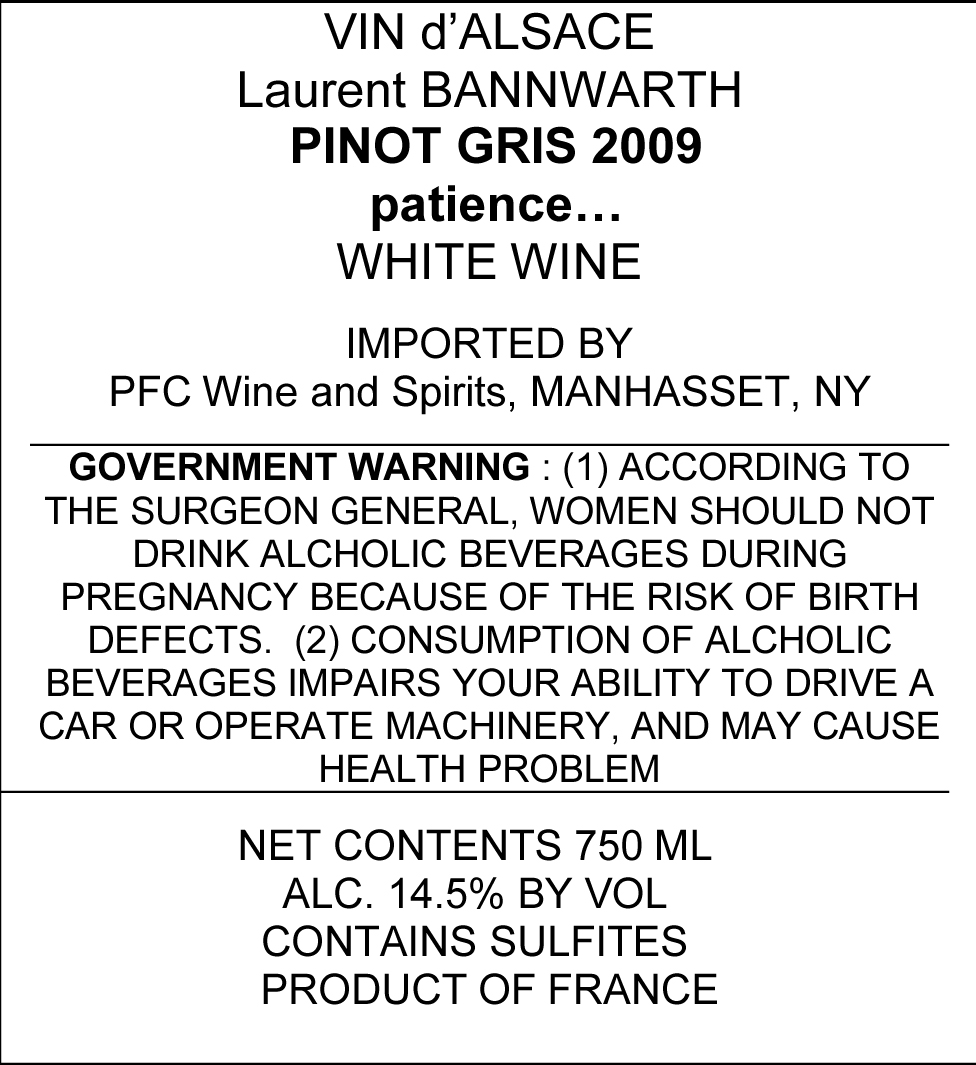 VIN d'ALSACE
Laurent BANNWARTH
PINOT GRIS 2009
patience…
WHITE WINE

IMPORTED BY
PFC Wine and Spirits, MANHASSET, NY

GOVERNMENT WARNING : (1) ACCORDING TO THE SURGEON GENERAL, WOMEN SHOULD NOT DRINK ALCHOLIC BEVERAGES DURING PREGNANCY BECAUSE OF THE RISK OF BIRTH DEFECTS. (2) CONSUMPTION OF ALCHOLIC BEVERAGES IMPAIRS YOUR ABILITY TO DRIVE A CAR OR OPERATE MACHINERY, AND MAY CAUSE HEALTH PROBLEM

NET CONTENTS 750 ML
ALC. 14.5% BY VOL
CONTAINS SULFITES
PRODUCT OF FRANCE